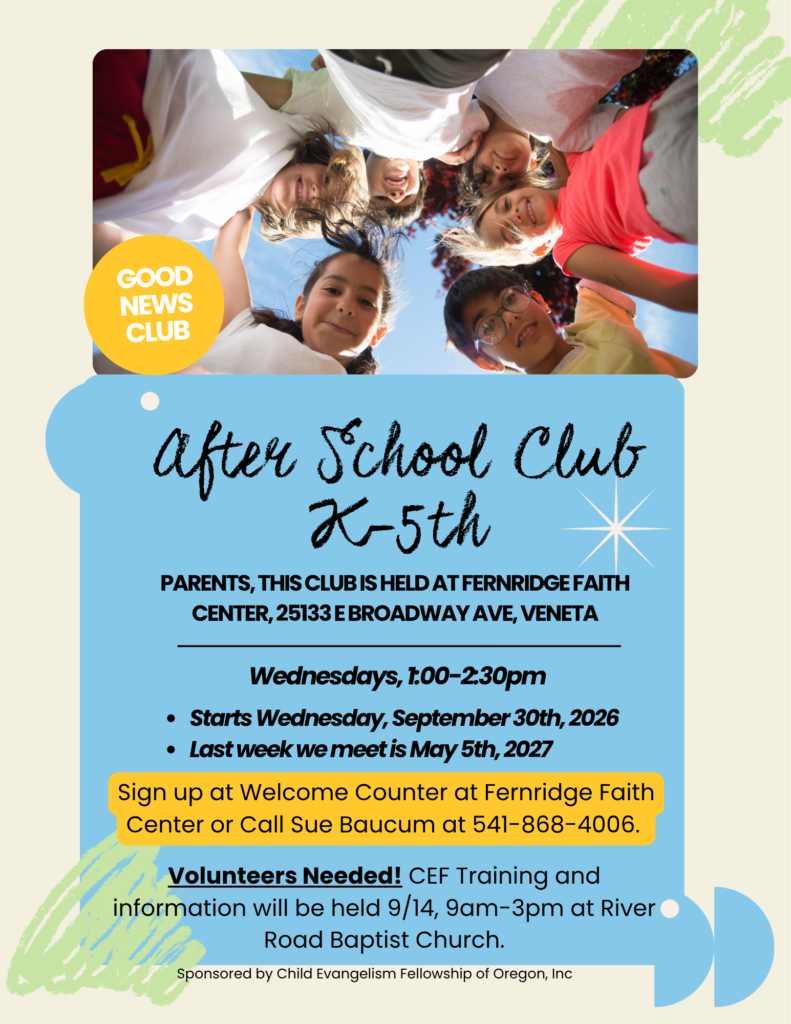 GOOD NEWS CLUB

After School Club
K-5th

PARENTS, THIS CLUB IS HELD AT FERNRIDGE FAITH CENTER, 25133 E BROADWAY AVE, VENETA

Wednesdays, 1:00-2:30pm

• Starts Wednesday, September 30th, 2026
• Last week we meet is May 5th, 2027

Sign up at Welcome Counter at Fernridge Faith Center or Call Sue Baucum at 541-868-4006.

Volunteers Needed! CEF Training and information will be held 9/14, 9am-3pm at River Road Baptist Church.

Sponsored by Child Evangelism Fellowship of Oregon, Inc